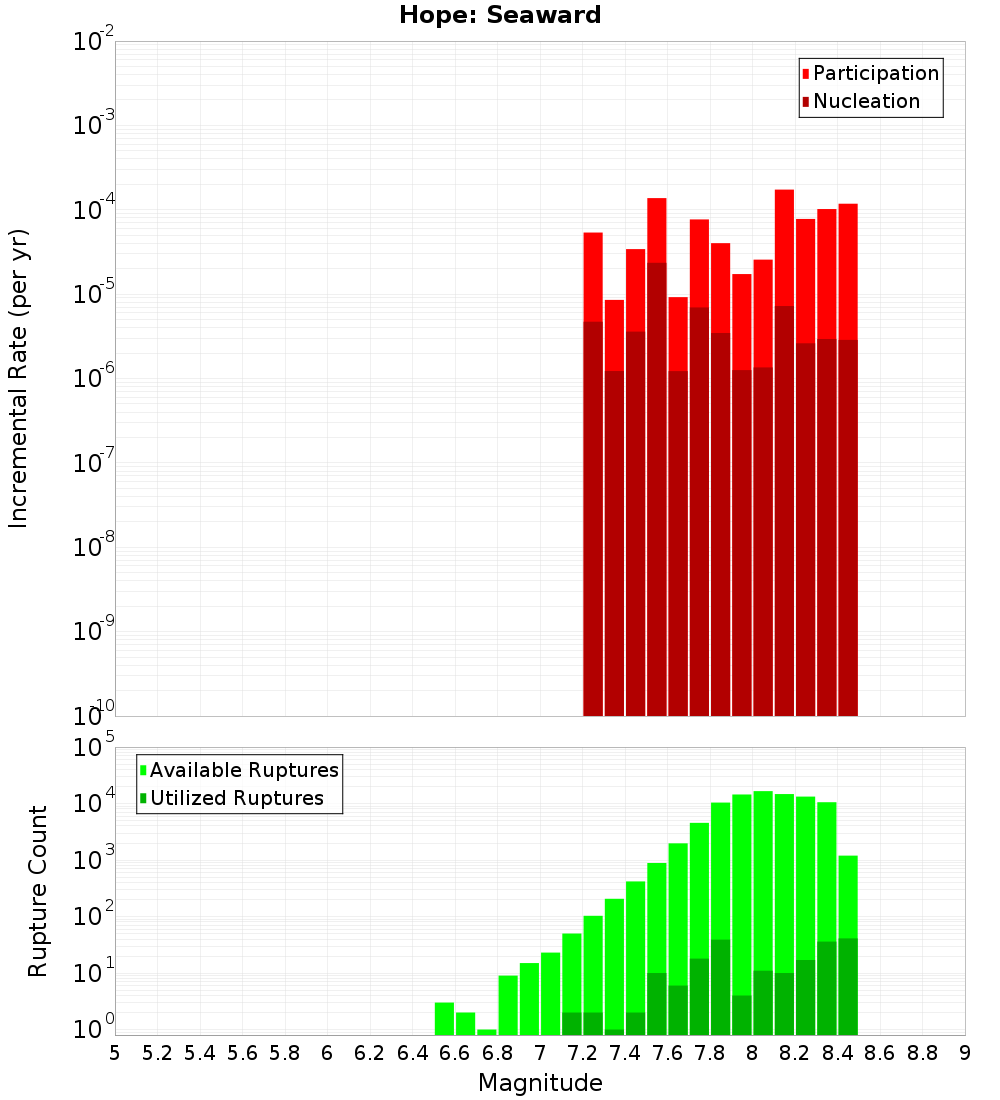 Hope: Seaward

Participation
Nucleation

Incremental Rate (per yr)

$10^{-2}$
$10^{-3}$
$10^{-4}$
$10^{-5}$
$10^{-6}$
$10^{-7}$
$10^{-8}$
$10^{-9}$
$10^{-10}$

Available Ruptures
Utilized Ruptures

Rupture Count

$10^{5}$
$10^{4}$
$10^{3}$
$10^{2}$
$10^{1}$
$10^{0}$

5 5.2 5.4 5.6 5.8 6 6.2 6.4 6.6 6.8 7 7.2 7.4 7.6 7.8 8 8.2 8.4 8.6 8.8 9

Magnitude